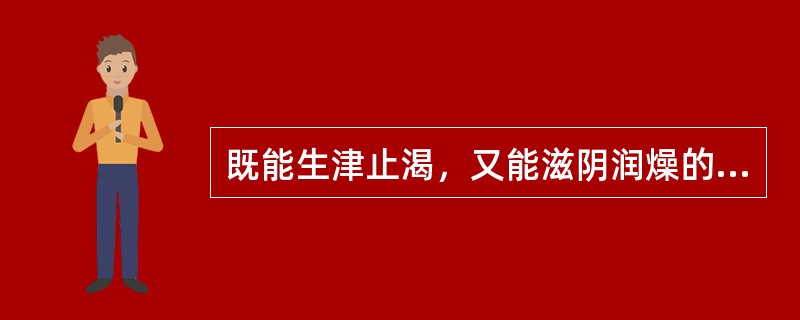 既能生津止渴，又能滋阴润燥的...